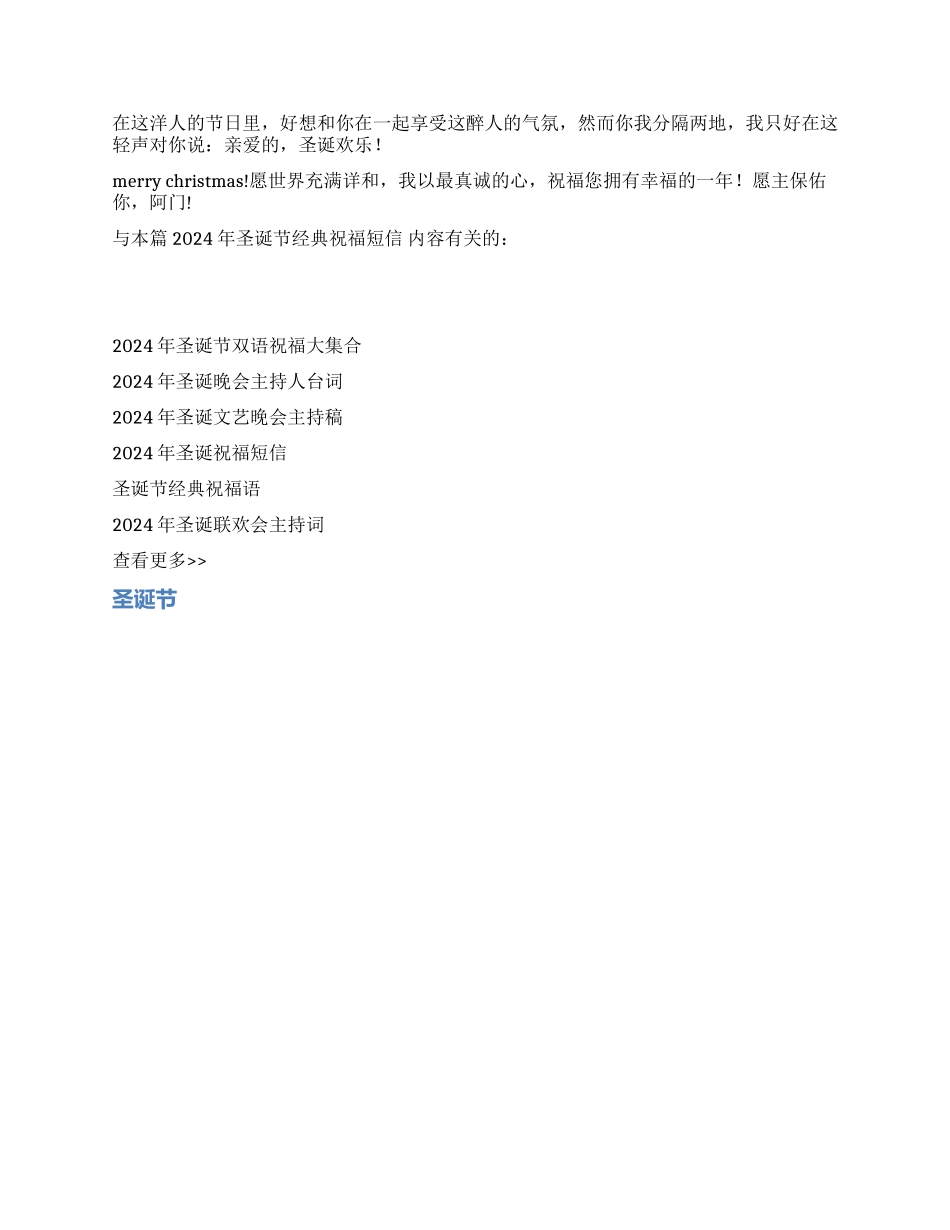 在这洋人的节日里，好想和你在一起享受这醉人的气氛，然而你我分隔两地，我只好在这轻声对你说：亲爱的，圣诞欢乐！

merry christmas!愿世界充满详和，我以最真诚的心，祝福您拥有幸福的一年！愿主保佑你，阿门!

与本篇 2024 年圣诞节经典祝福短信 内容有关的：

2024 年圣诞节双语祝福大集合

2024 年圣诞晚会主持人台词

2024 年圣诞文艺晚会主持稿

2024 年圣诞祝福短信

圣诞节经典祝福语

2024 年圣诞联欢会主持词

查看更多>>

圣诞节